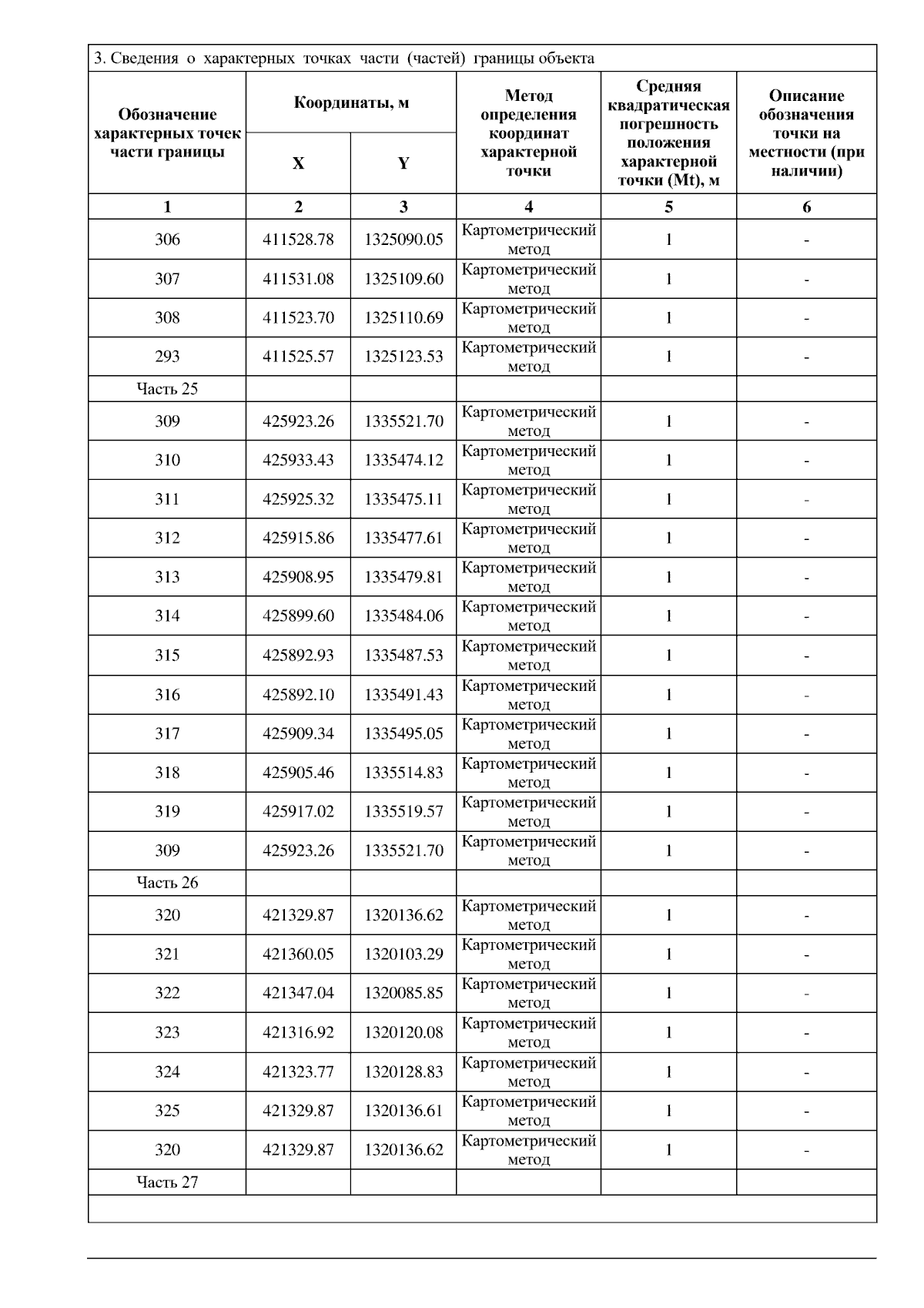 3. Сведения о характерных точках части (частей) границы объекта

| Обозначение характерных точек части границы | Координаты, м X | Координаты, м Y | Метод определения координат характерной точки | Средняя квадратическая погрешность положения характерной точки (Mt), м | Описание обозначения точки на местности (при наличии) |
|---|---|---|---|---|---|
| 1 | 2 | 3 | 4 | 5 | 6 |
| 306 | 411528.78 | 1325090.05 | Картометрический метод | 1 | - |
| 307 | 411531.08 | 1325109.60 | Картометрический метод | 1 | - |
| 308 | 411523.70 | 1325110.69 | Картометрический метод | 1 | - |
| 293 | 411525.57 | 1325123.53 | Картометрический метод | 1 | - |
| Часть 25 | | | | | |
| 309 | 425923.26 | 1335521.70 | Картометрический метод | 1 | - |
| 310 | 425933.43 | 1335474.12 | Картометрический метод | 1 | - |
| 311 | 425925.32 | 1335475.11 | Картометрический метод | 1 | - |
| 312 | 425915.86 | 1335477.61 | Картометрический метод | 1 | - |
| 313 | 425908.95 | 1335479.81 | Картометрический метод | 1 | - |
| 314 | 425899.60 | 1335484.06 | Картометрический метод | 1 | - |
| 315 | 425892.93 | 1335487.53 | Картометрический метод | 1 | - |
| 316 | 425892.10 | 1335491.43 | Картометрический метод | 1 | - |
| 317 | 425909.34 | 1335495.05 | Картометрический метод | 1 | - |
| 318 | 425905.46 | 1335514.83 | Картометрический метод | 1 | - |
| 319 | 425917.02 | 1335519.57 | Картометрический метод | 1 | - |
| 309 | 425923.26 | 1335521.70 | Картометрический метод | 1 | - |
| Часть 26 | | | | | |
| 320 | 421329.87 | 1320136.62 | Картометрический метод | 1 | - |
| 321 | 421360.05 | 1320103.29 | Картометрический метод | 1 | - |
| 322 | 421347.04 | 1320085.85 | Картометрический метод | 1 | - |
| 323 | 421316.92 | 1320120.08 | Картометрический метод | 1 | - |
| 324 | 421323.77 | 1320128.83 | Картометрический метод | 1 | - |
| 325 | 421329.87 | 1320136.61 | Картометрический метод | 1 | - |
| 320 | 421329.87 | 1320136.62 | Картометрический метод | 1 | - |
| Часть 27 | | | | | |